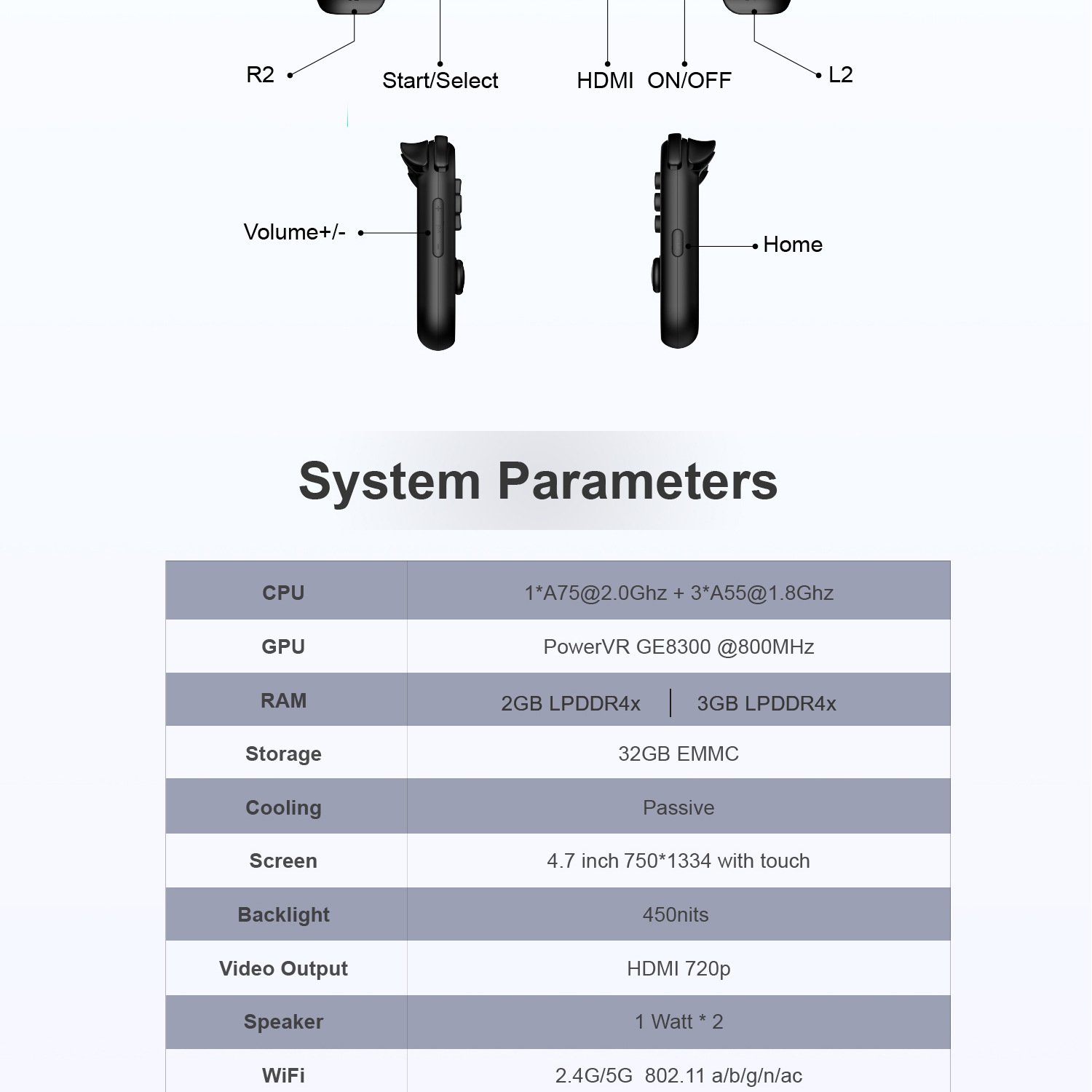 R2

Start/Select

HDMI ON/OFF

L2

Volume+/-

Home

System Parameters

| CPU | 1*A75@2.0Ghz + 3*A55@1.8Ghz |
|---|---|
| GPU | PowerVR GE8300 @800MHz |
| RAM | 2GB LPDDR4x \| 3GB LPDDR4x |
| Storage | 32GB EMMC |
| Cooling | Passive |
| Screen | 4.7 inch 750*1334 with touch |
| Backlight | 450nits |
| Video Output | HDMI 720p |
| Speaker | 1 Watt * 2 |
| WiFi | 2.4G/5G 802.11 a/b/g/n/ac |